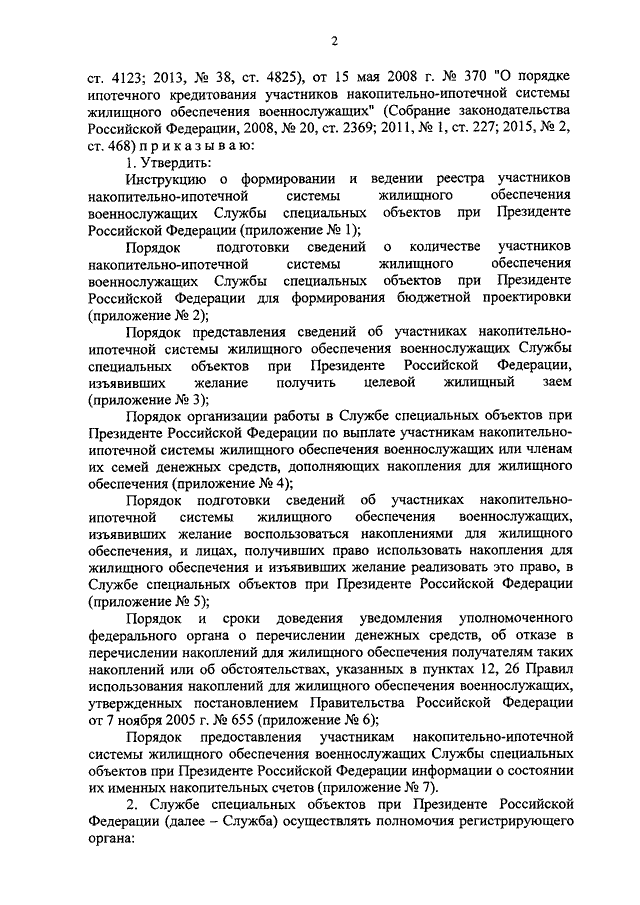 2

ст. 4123; 2013, № 38, ст. 4825), от 15 мая 2008 г. № 370 "О порядке ипотечного кредитования участников накопительно-ипотечной системы жилищного обеспечения военнослужащих" (Собрание законодательства Российской Федерации, 2008, № 20, ст. 2369; 2011, № 1, ст. 227; 2015, № 2, ст. 468) п р и к а з ы в а ю:

1. Утвердить:

Инструкцию о формировании и ведении реестра участников накопительно-ипотечной системы жилищного обеспечения военнослужащих Службы специальных объектов при Президенте Российской Федерации (приложение № 1);

Порядок подготовки сведений о количестве участников накопительно-ипотечной системы жилищного обеспечения военнослужащих Службы специальных объектов при Президенте Российской Федерации для формирования бюджетной проектировки (приложение № 2);

Порядок представления сведений об участниках накопительно-ипотечной системы жилищного обеспечения военнослужащих Службы специальных объектов при Президенте Российской Федерации, изъявивших желание получить целевой жилищный заем (приложение № 3);

Порядок организации работы в Службе специальных объектов при Президенте Российской Федерации по выплате участникам накопительно-ипотечной системы жилищного обеспечения военнослужащих или членам их семей денежных средств, дополняющих накопления для жилищного обеспечения (приложение № 4);

Порядок подготовки сведений об участниках накопительно-ипотечной системы жилищного обеспечения военнослужащих, изъявивших желание воспользоваться накоплениями для жилищного обеспечения, и лицах, получивших право использовать накопления для жилищного обеспечения и изъявивших желание реализовать это право, в Службе специальных объектов при Президенте Российской Федерации (приложение № 5);

Порядок и сроки доведения уведомления уполномоченного федерального органа о перечислении денежных средств, об отказе в перечислении накоплений для жилищного обеспечения получателям таких накоплений или об обстоятельствах, указанных в пунктах 12, 26 Правил использования накоплений для жилищного обеспечения военнослужащих, утвержденных постановлением Правительства Российской Федерации от 7 ноября 2005 г. № 655 (приложение № 6);

Порядок предоставления участникам накопительно-ипотечной системы жилищного обеспечения военнослужащих Службы специальных объектов при Президенте Российской Федерации информации о состоянии их именных накопительных счетов (приложение № 7).

2. Службе специальных объектов при Президенте Российской Федерации (далее – Служба) осуществлять полномочия регистрирующего органа: